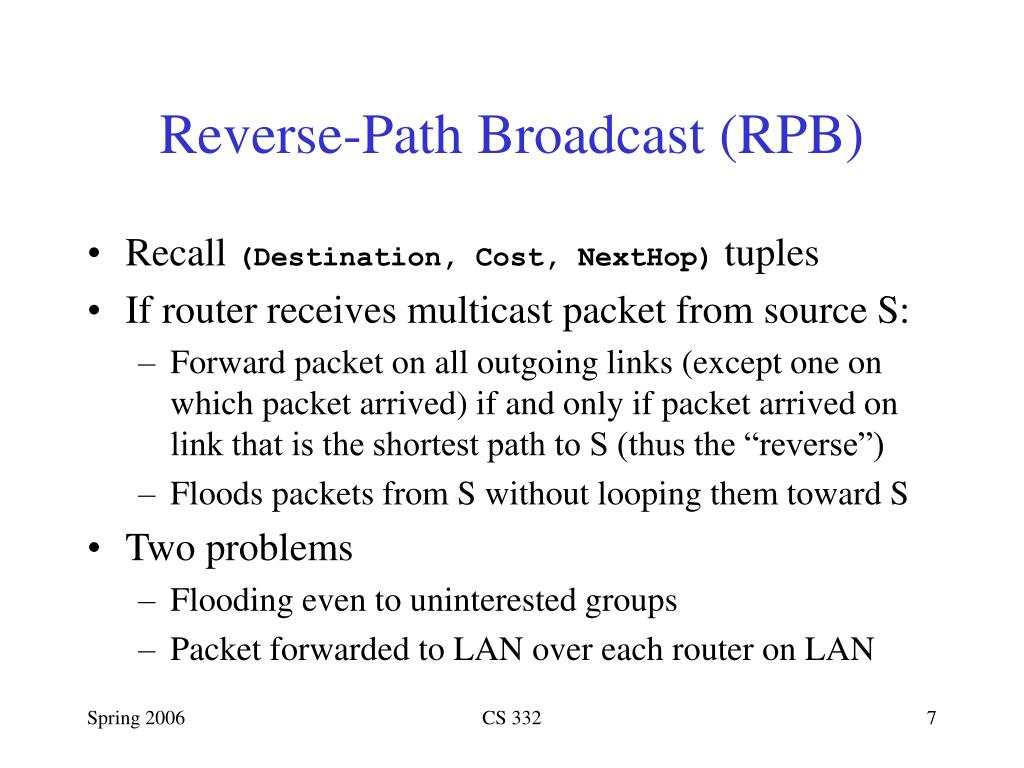 Reverse-Path Broadcast (RPB)

• Recall (Destination, Cost, NextHop) tuples
• If router receives multicast packet from source S:
– Forward packet on all outgoing links (except one on which packet arrived) if and only if packet arrived on link that is the shortest path to S (thus the “reverse”)
– Floods packets from S without looping them toward S
• Two problems
– Flooding even to uninterested groups
– Packet forwarded to LAN over each router on LAN

Spring 2006
CS 332
7